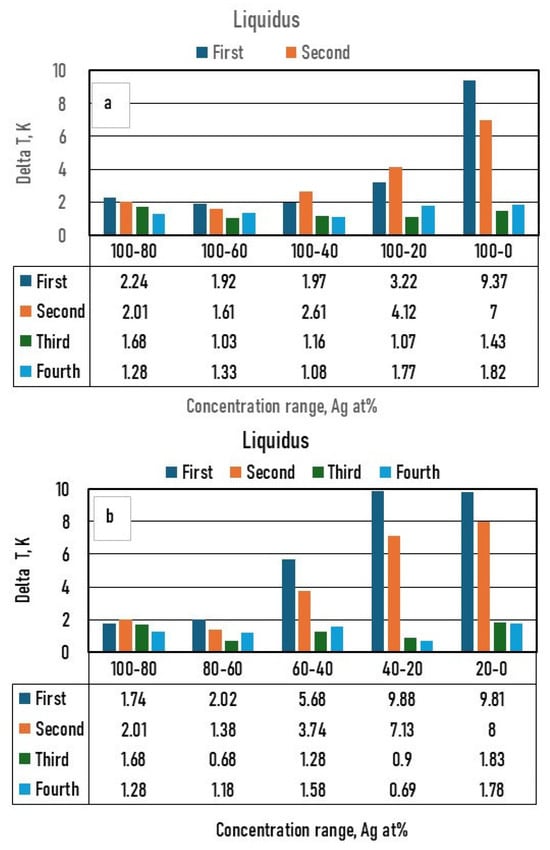 Liquidus

First Second

a

Delta T, K

10
8
6
4
2
0

| | 100-80 | 100-60 | 100-40 | 100-20 | 100-0 |
|---|---|---|---|---|---|
| First | 2.24 | 1.92 | 1.97 | 3.22 | 9.37 |
| Second | 2.01 | 1.61 | 2.61 | 4.12 | 7 |
| Third | 1.68 | 1.03 | 1.16 | 1.07 | 1.43 |
| Fourth | 1.28 | 1.33 | 1.08 | 1.77 | 1.82 |

Concentration range, Ag at%

Liquidus

First Second Third Fourth

b

Delta T, K

10
8
6
4
2
0

| | 100-80 | 80-60 | 60-40 | 40-20 | 20-0 |
|---|---|---|---|---|---|
| First | 1.74 | 2.02 | 5.68 | 9.88 | 9.81 |
| Second | 2.01 | 1.38 | 3.74 | 7.13 | 8 |
| Third | 1.68 | 0.68 | 1.28 | 0.9 | 1.83 |
| Fourth | 1.28 | 1.18 | 1.58 | 0.69 | 1.78 |

Concentration range, Ag at%